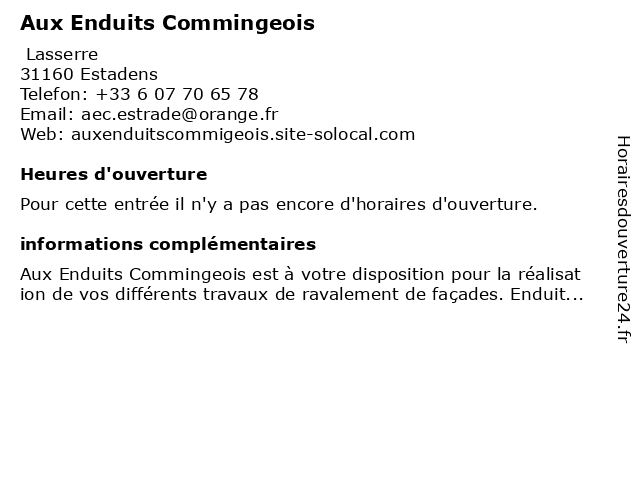 Aux Enduits Commingeois

Lasserre
31160 Estadens
Telefon: +33 6 07 70 65 78
Email: aec.estrade@orange.fr
Web: auxenduitscommigeois.site-solocal.com

Heures d'ouverture

Pour cette entrée il n'y a pas encore d'horaires d'ouverture.

informations complémentaires

Aux Enduits Commingeois est à votre disposition pour la réalisation de vos différents travaux de ravalement de façades. Enduit...

Horairesdouverture24.fr